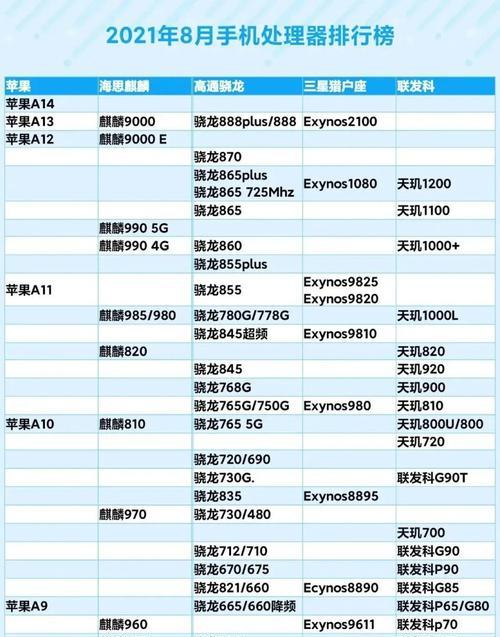 2021年8月手机处理器排行榜

| 苹果 | 海思麒麟 | 高通骁龙 | 三星猎户座 | 联发科 |
|---|---|---|---|---|
| 苹果A14 | | | | |
| 苹果A13 | 麒麟9000 | 骁龙888plus/888 | Exynos2100 | |
| 苹果A12 | 麒麟9000 E | | | |
| | | 骁龙870 | | |
| | | 骁龙865plus 骁龙865 725Mhz | Exynos1080 | 天玑1200 |
| | | 骁龙865 | | 天玑1100 |
| | 麒麟990 5G | | | |
| | 麒麟990 4G | 骁龙860 | | 天玑1000+ |
| | | 骁龙855plus | | |
| 苹果A11 | | 骁龙855 | Exynos9825 Exynos9820 | |
| | 麒麟985/980 | 骁龙780G/778G | | 天玑1000L |
| | | 骁龙845超频 | Exynos9810 | |
| | 麒麟820 | | | 天玑820 |
| | | 骁龙845 | | 天玑920 |
| | | 骁龙768G | | 天玑900 |
| | | 骁龙765G/750G | Exynos980 | 天玑810 |
| 苹果A10 | 麒麟810 | 骁龙765 5G | | 天玑800U/800 |
| | | | | 天玑720 |
| | | 骁龙720/690 | | |
| | | 骁龙730G. | | 联发科G90T |
| | | 骁龙835 | Exynos8895 | |
| | 麒麟970 | 骁龙730/480 | | |
| | | | | 天玑700 |
| | | 骁龙712/710 | | 联发科G90 |
| | | 骁龙670/675 | | 联发科P90 |
| | | 骁龙821/660 | Ecynos8890 | 联发科G85 |
| 苹果A9 | | 骁龙665/660降频 | | 联发科P65/G80 |
| | 麒麟960 | | Exynos9611 | 联发科p70 |